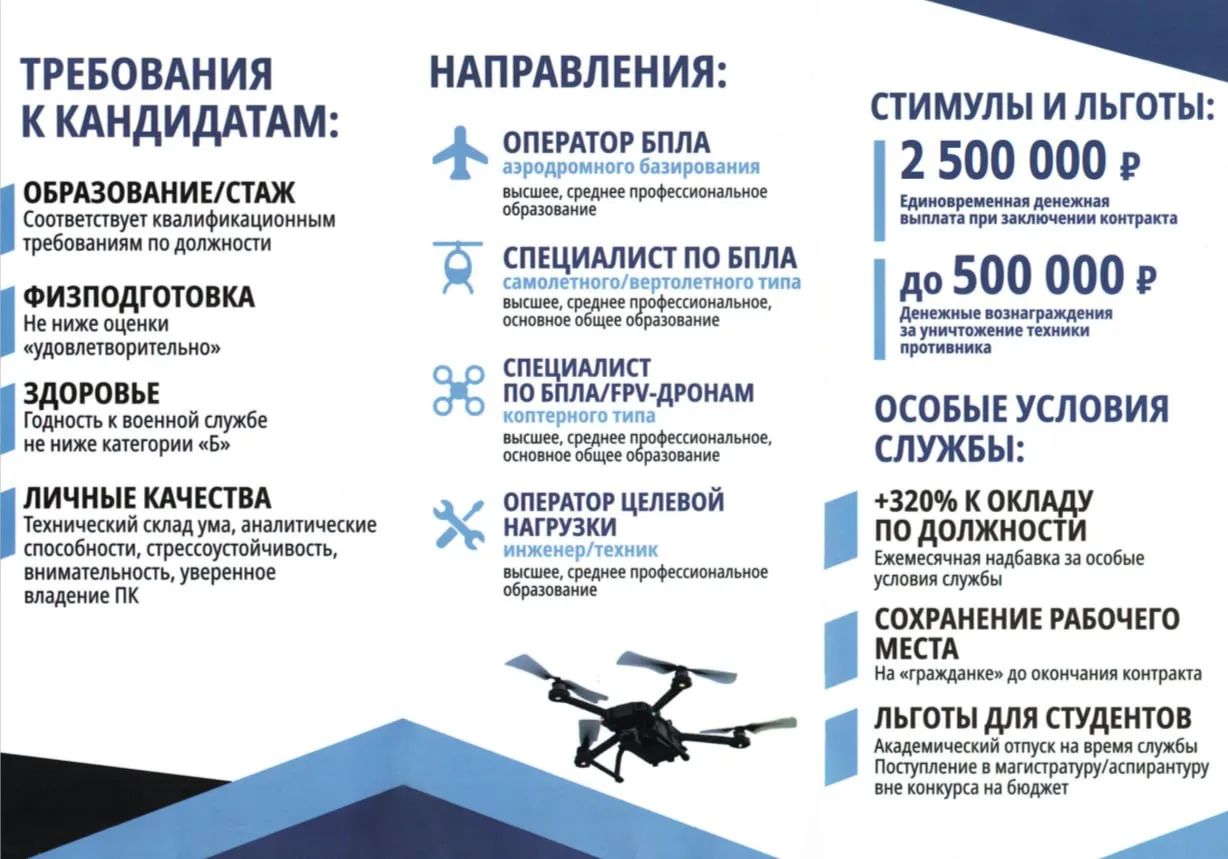 ТРЕБОВАНИЯ К КАНДИДАТАМ:

ОБРАЗОВАНИЕ/СТАЖ
Соответствует квалификационным требованиям по должности

ФИЗПОДГОТОВКА
Не ниже оценки «удовлетворительно»

ЗДОРОВЬЕ
Годность к военной службе не ниже категории «Б»

ЛИЧНЫЕ КАЧЕСТВА
Технический склад ума, аналитические способности, стрессоустойчивость, внимательность, уверенное владение ПК

НАПРАВЛЕНИЯ:

ОПЕРАТОР БПЛА
аэродромного базирования
высшее, среднее профессиональное образование

СПЕЦИАЛИСТ ПО БПЛА
самолетного/вертолетного типа
высшее, среднее профессиональное, основное общее образование

СПЕЦИАЛИСТ ПО БПЛА/FPV-ДРОНАМ
коптерного типа
высшее, среднее профессиональное, основное общее образование

ОПЕРАТОР ЦЕЛЕВОЙ НАГРУЗКИ
инженер/техник
высшее, среднее профессиональное образование

СТИМУЛЫ И ЛЬГОТЫ:

2 500 000 ₽
Единовременная денежная выплата при заключении контракта

до 500 000 ₽
Денежные вознаграждения за уничтожение техники противника

ОСОБЫЕ УСЛОВИЯ СЛУЖБЫ:

+320% К ОКЛАДУ ПО ДОЛЖНОСТИ
Ежемесячная надбавка за особые условия службы

СОХРАНЕНИЕ РАБОЧЕГО МЕСТА
На «гражданке» до окончания контракта

ЛЬГОТЫ ДЛЯ СТУДЕНТОВ
Академический отпуск на время службы
Поступление в магистратуру/аспирантуру вне конкурса на бюджет